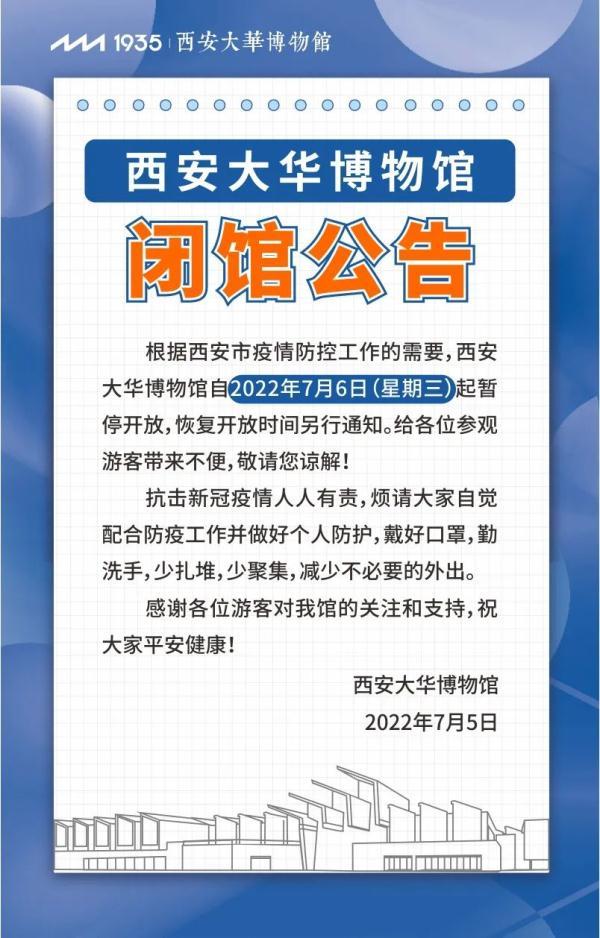 1935 | 西安大華博物館

西安大华博物馆

闭馆公告

根据西安市疫情防控工作的需要，西安大华博物馆自2022年7月6日（星期三）起暂停开放，恢复开放时间另行通知。给各位参观游客带来不便，敬请您谅解！

抗击新冠疫情人人有责，烦请大家自觉配合防疫工作并做好个人防护，戴好口罩，勤洗手，少扎堆，少聚集，减少不必要的外出。

感谢各位游客对我馆的关注和支持，祝大家平安健康！

西安大华博物馆

2022年7月5日